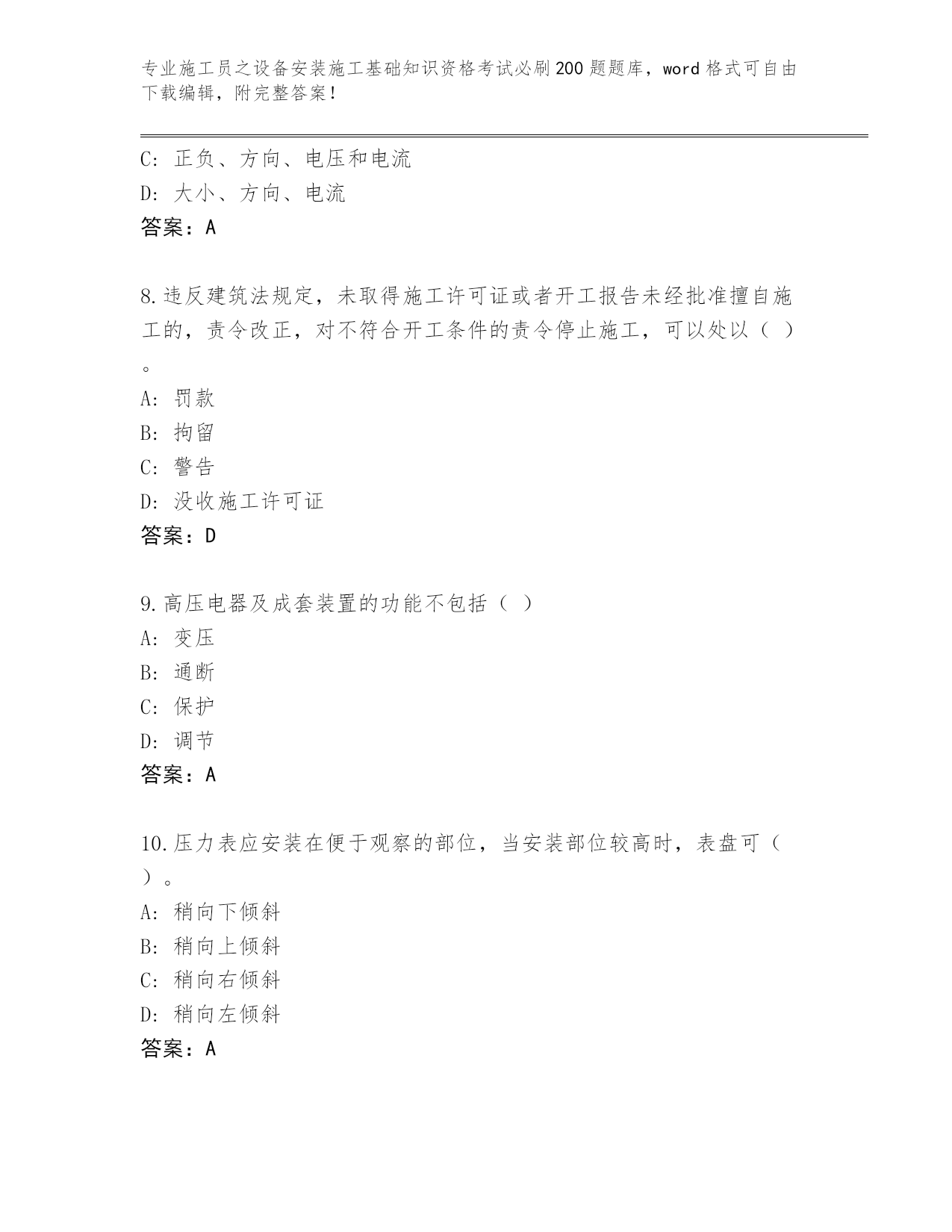 专业施工员之设备安装施工基础知识资格考试必刷200题题库，word格式可自由下载编辑，附完整答案！

C：正负、方向、电压和电流
D：大小、方向、电流
答案：A

8.违反建筑法规定，未取得施工许可证或者开工报告未经批准擅自施工的，责令改正，对不符合开工条件的责令停止施工，可以处以（ ）。
A：罚款
B：拘留
C：警告
D：没收施工许可证
答案：D

9.高压电器及成套装置的功能不包括（ ）
A：变压
B：通断
C：保护
D：调节
答案：A

10.压力表应安装在便于观察的部位，当安装部位较高时，表盘可（ ）。
A：稍向下倾斜
B：稍向上倾斜
C：稍向右倾斜
D：稍向左倾斜
答案：A